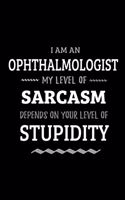 I AM AN
OPHTHALMOLOGIST
MY LEVEL OF
SARCASM
DEPENDS ON YOUR LEVEL OF
STUPIDITY